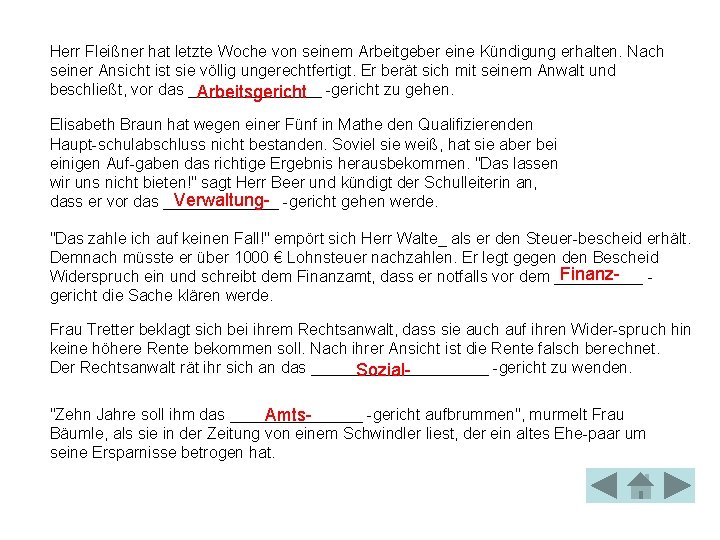 Herr Fleißner hat letzte Woche von seinem Arbeitgeber eine Kündigung erhalten. Nach seiner Ansicht ist sie völlig ungerechtfertigt. Er berät sich mit seinem Anwalt und beschließt, vor das Arbeitsgericht -gericht zu gehen.

Elisabeth Braun hat wegen einer Fünf in Mathe den Qualifizierenden Haupt-schulabschluss nicht bestanden. Soviel sie weiß, hat sie aber bei einigen Auf-gaben das richtige Ergebnis herausbekommen. "Das lassen wir uns nicht bieten!" sagt Herr Beer und kündigt der Schulleiterin an, dass er vor das Verwaltung- -gericht gehen werde.

"Das zahle ich auf keinen Fall!" empört sich Herr Walte_ als er den Steuer-bescheid erhält. Demnach müsste er über 1000 € Lohnsteuer nachzahlen. Er legt gegen den Bescheid Widerspruch ein und schreibt dem Finanzamt, dass er notfalls vor dem Finanz- -gericht die Sache klären werde.

Frau Tretter beklagt sich bei ihrem Rechtsanwalt, dass sie auch auf ihren Wider-spruch hin keine höhere Rente bekommen soll. Nach ihrer Ansicht ist die Rente falsch berechnet. Der Rechtsanwalt rät ihr sich an das Sozial- -gericht zu wenden.

"Zehn Jahre soll ihm das Amts- -gericht aufbrummen", murmelt Frau Bäumle, als sie in der Zeitung von einem Schwindler liest, der ein altes Ehe-paar um seine Ersparnisse betrogen hat.